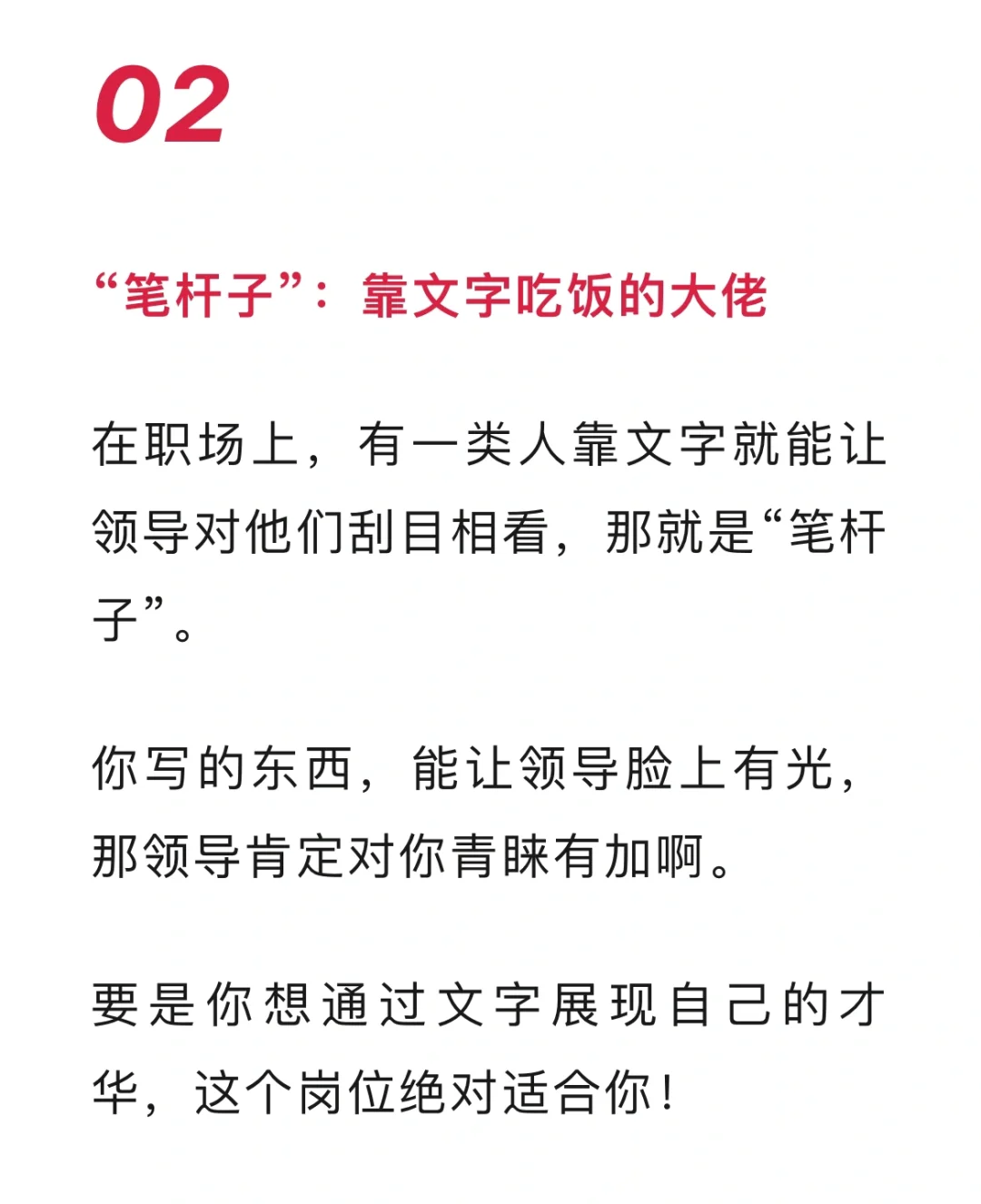 02

“笔杆子”：靠文字吃饭的大佬

在职场上，有一类人靠文字就能让领导对他们刮目相看，那就是“笔杆子”。

你写的东西，能让领导脸上有光，那领导肯定对你青睐有加啊。

要是你想通过文字展现自己的才华，这个岗位绝对适合你！